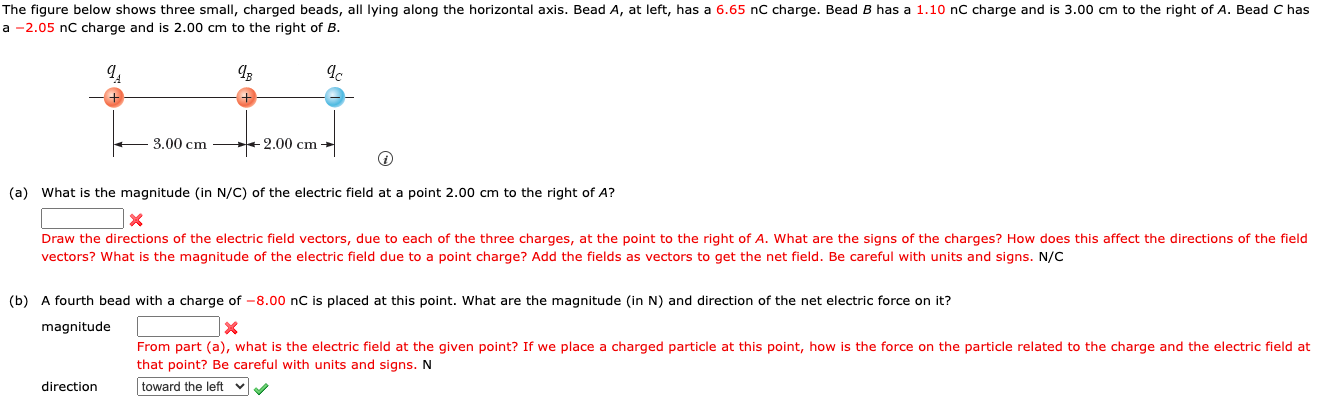 The figure below shows three small, charged beads, all lying along the horizontal axis. Bead $A$, at left, has a 6.65 nC charge. Bead $B$ has a 1.10 nC charge and is 3.00 cm to the right of $A$. Bead $C$ has a −2.05 nC charge and is 2.00 cm to the right of $B$.

$q_A$ $q_B$ $q_C$

+ + −

3.00 cm 2.00 cm

(a) What is the magnitude (in N/C) of the electric field at a point 2.00 cm to the right of $A$?

Draw the directions of the electric field vectors, due to each of the three charges, at the point to the right of $A$. What are the signs of the charges? How does this affect the directions of the field vectors? What is the magnitude of the electric field due to a point charge? Add the fields as vectors to get the net field. Be careful with units and signs. N/C

(b) A fourth bead with a charge of −8.00 nC is placed at this point. What are the magnitude (in N) and direction of the net electric force on it?

magnitude

From part (a), what is the electric field at the given point? If we place a charged particle at this point, how is the force on the particle related to the charge and the electric field at that point? Be careful with units and signs. N

direction toward the left